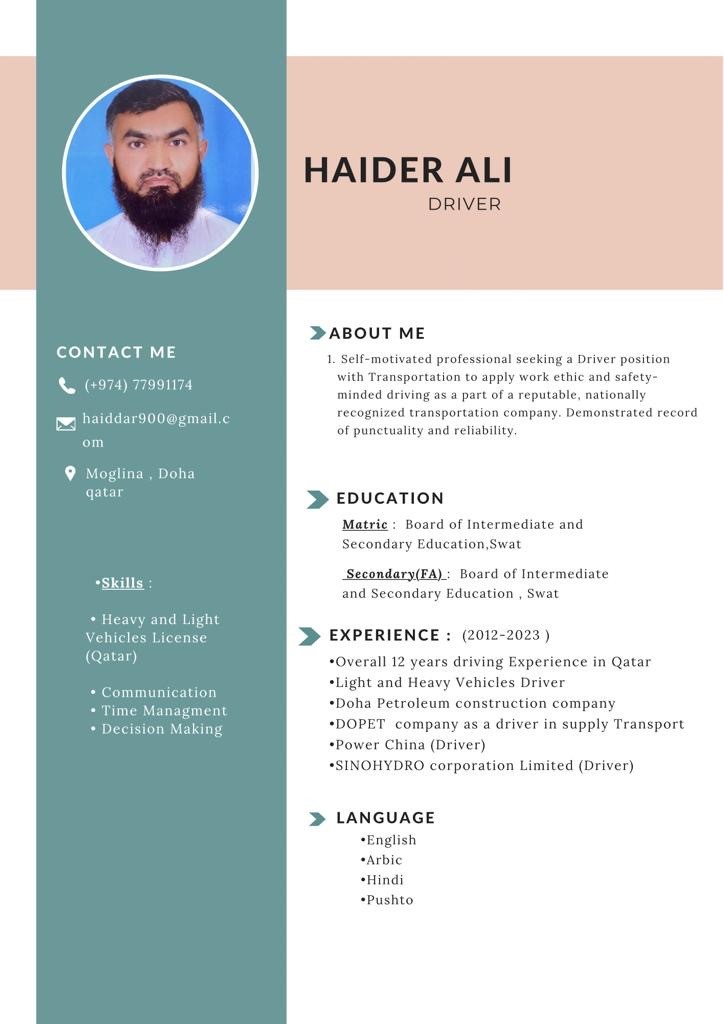 HAIDER ALI
DRIVER

CONTACT ME
(+974) 77991174
haiddar900@gmail.com
Moglina , Doha qatar

•Skills :

• Heavy and Light Vehicles License (Qatar)

• Communication
• Time Managment
• Decision Making

ABOUT ME
1. Self-motivated professional seeking a Driver position with Transportation to apply work ethic and safety-minded driving as a part of a reputable, nationally recognized transportation company. Demonstrated record of punctuality and reliability.

EDUCATION
Matric : Board of Intermediate and Secondary Education,Swat

Secondary(FA) : Board of Intermediate and Secondary Education , Swat

EXPERIENCE : (2012-2023 )
•Overall 12 years driving Experience in Qatar
•Light and Heavy Vehicles Driver
•Doha Petroleum construction company
•DOPET company as a driver in supply Transport
•Power China (Driver)
•SINOHYDRO corporation Limited (Driver)

LANGUAGE
•English
•Arbic
•Hindi
•Pushto